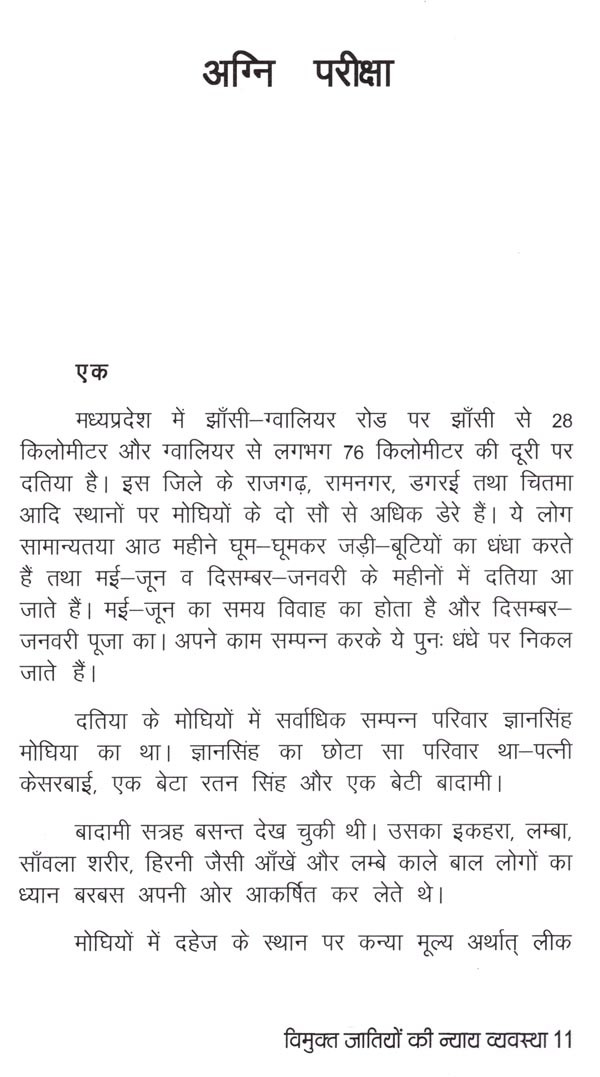 अग्नि परीक्षा

एक

मध्यप्रदेश में झाँसी–ग्वालियर रोड पर झाँसी से 28 किलोमीटर और ग्वालियर से लगभग 76 किलोमीटर की दूरी पर दतिया है। इस जिले के राजगढ़, रामनगर, डगरई तथा चितमा आदि स्थानों पर मोघियों के दो सौ से अधिक डेरे हैं। ये लोग सामान्यतया आठ महीने घूम–घूमकर जड़ी–बूटियों का धंधा करते हैं तथा मई–जून व दिसम्बर–जनवरी के महीनों में दतिया आ जाते हैं। मई–जून का समय विवाह का होता है और दिसम्बर–जनवरी पूजा का। अपने काम सम्पन्न करके ये पुनः धंधे पर निकल जाते हैं।

दतिया के मोघियों में सर्वाधिक सम्पन्न परिवार ज्ञानसिंह मोघिया का था। ज्ञानसिंह का छोटा सा परिवार था–पत्नी केसरबाई, एक बेटा रतन सिंह और एक बेटी बादामी।

बादामी सत्रह बसन्त देख चुकी थी। उसका इकहरा, लम्बा, साँवला शरीर, हिरनी जैसी आँखें और लम्बे काले बाल लोगों का ध्यान बरबस अपनी ओर आकर्षित कर लेते थे।

मोघियों में दहेज के स्थान पर कन्या मूल्य अर्थात् लीक

विमुक्त जातियों की न्याय व्यवस्था 11